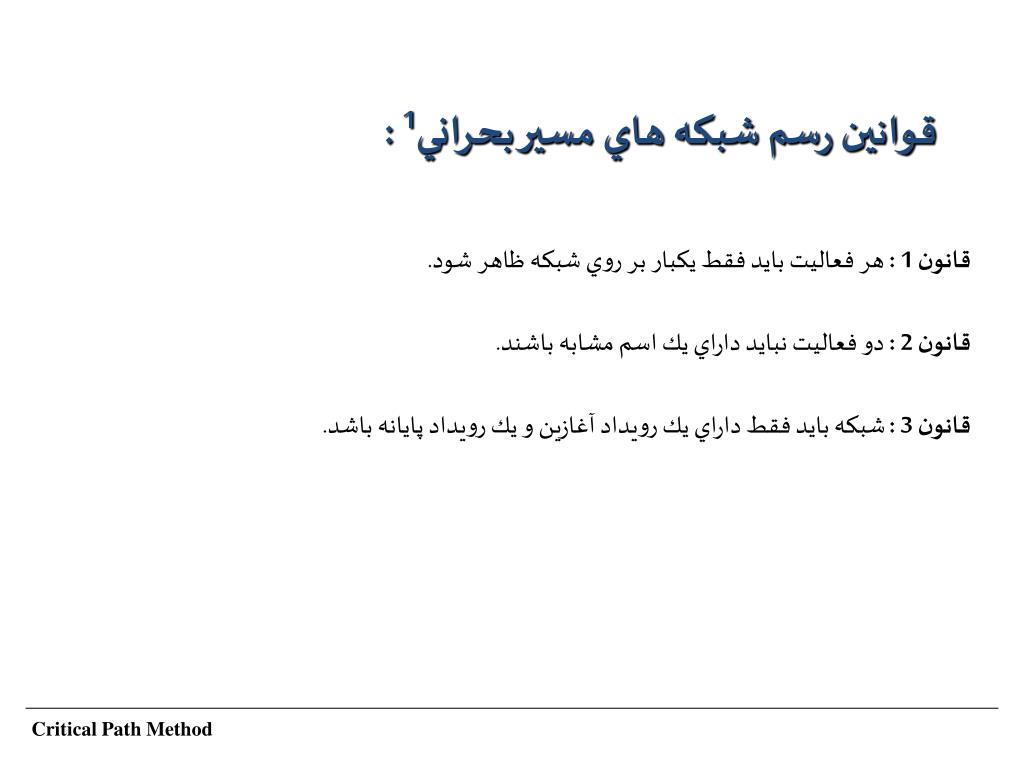 قوانين رسم شبكه هاي مسيربحراني$^1$ :

قانون 1 : هر فعاليت بايد فقط يكبار بر روي شبكه ظاهر شود.

قانون 2 : دو فعاليت نبايد داراي يك اسم مشابه باشند.

قانون 3 : شبكه بايد فقط داراي يك رويداد آغازين و يك رويداد پايانه باشد.

Critical Path Method